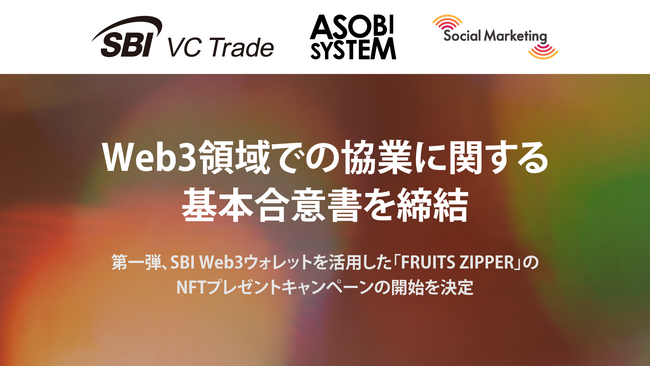 SBI VC Trade

ASOBI SYSTEM

Social Marketing

Web3領域での協業に関する基本合意書を締結

第一弾、SBI Web3ウォレットを活用した「FRUITS ZIPPER」のNFTプレゼントキャンペーンの開始を決定